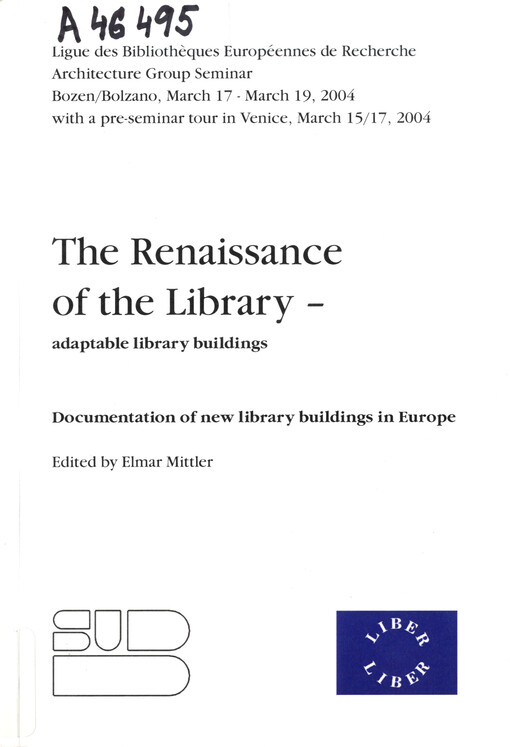 A 46 495

Ligue des Bibliothèques Européennes de Recherche
Architecture Group Seminar
Bozen/Bolzano, March 17 - March 19, 2004
with a pre-seminar tour in Venice, March 15/17, 2004

The Renaissance of the Library -

adaptable library buildings

Documentation of new library buildings in Europe

Edited by Elmar Mittler

SUB

LIBER
LIBER